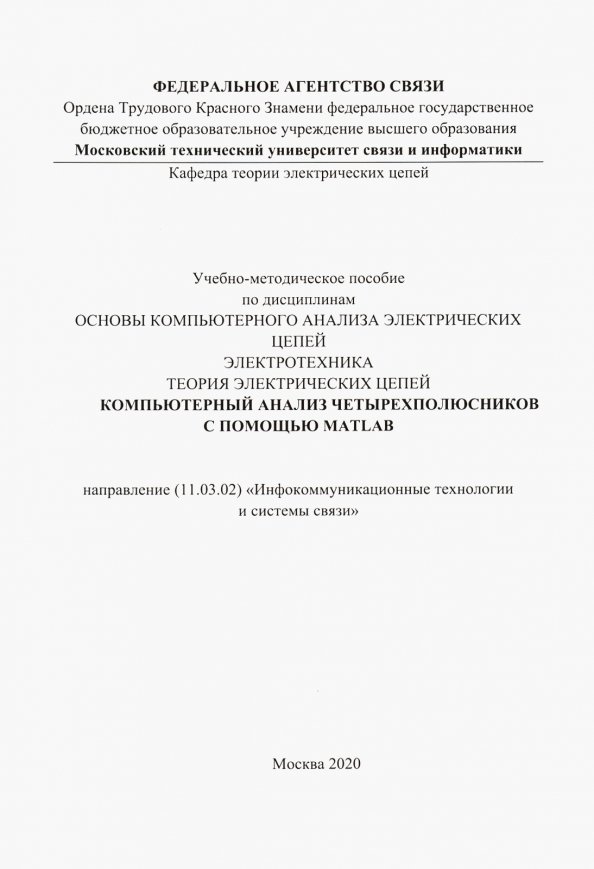 ФЕДЕРАЛЬНОЕ АГЕНТСТВО СВЯЗИ
Ордена Трудового Красного Знамени федеральное государственное бюджетное образовательное учреждение высшего образования
Московский технический университет связи и информатики
Кафедра теории электрических цепей

Учебно-методическое пособие
по дисциплинам
ОСНОВЫ КОМПЬЮТЕРНОГО АНАЛИЗА ЭЛЕКТРИЧЕСКИХ ЦЕПЕЙ
ЭЛЕКТРОТЕХНИКА
ТЕОРИЯ ЭЛЕКТРИЧЕСКИХ ЦЕПЕЙ
КОМПЬЮТЕРНЫЙ АНАЛИЗ ЧЕТЫРЕХПОЛЮСНИКОВ С ПОМОЩЬЮ MATLAB

направление (11.03.02) «Инфокоммуникационные технологии и системы связи»

Москва 2020